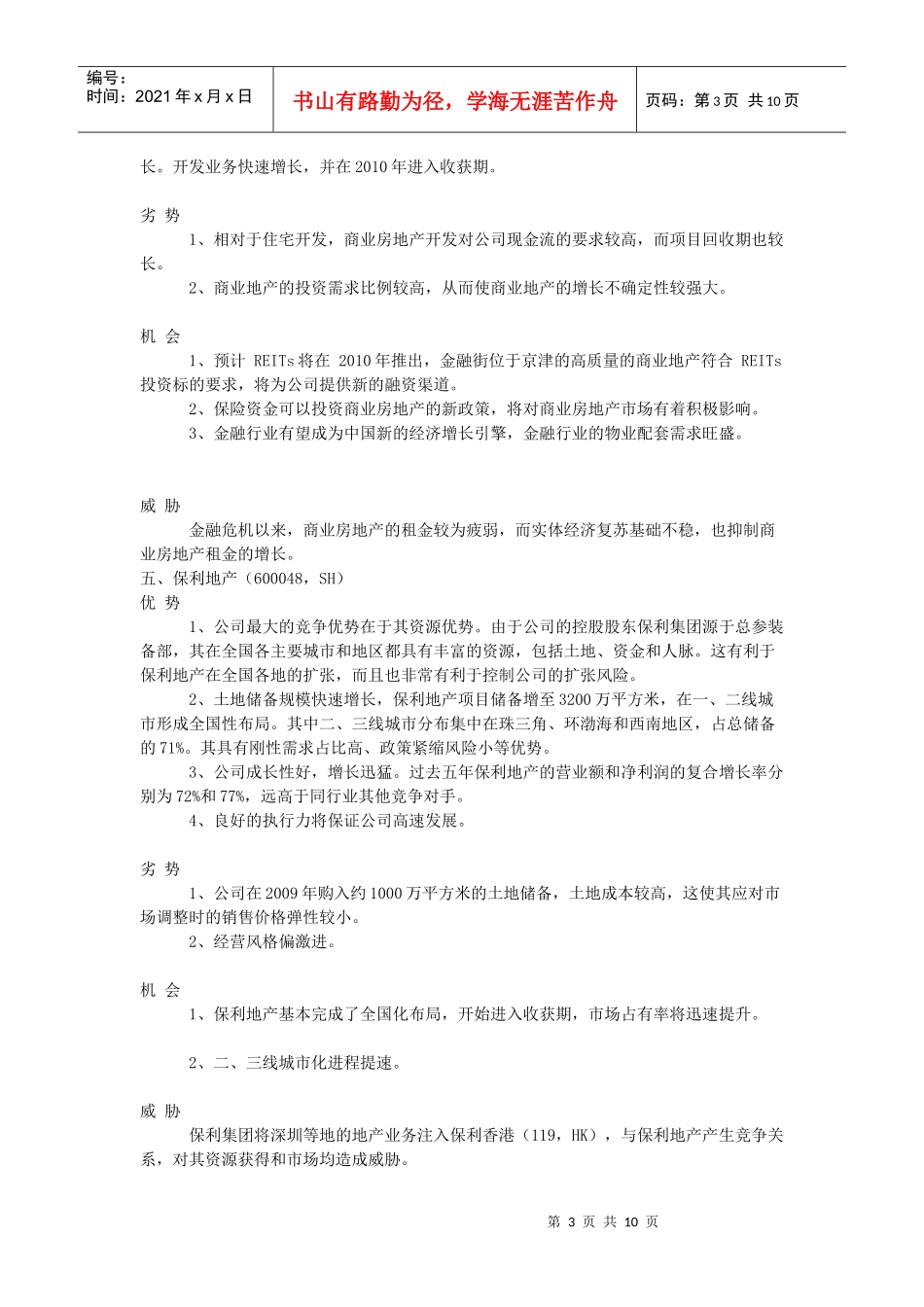 编号：
时间：2021 年 x 月 x 日

书山有路勤为径，学海无涯苦作舟

页码：第 3 页 共 10 页

长。开发业务快速增长，并在 2010 年进入收获期。

劣 势

1、相对于住宅开发，商业房地产开发对公司现金流的要求较高，而项目回收期也较长。

2、商业地产的投资需求比例较高，从而使商业地产的增长不确定性较强大。

机 会

1、预计 REITs 将在 2010 年推出，金融街位于京津的高质量的商业地产符合 REITs 投资标的要求，将为公司提供新的融资渠道。

2、保险资金可以投资商业房地产的新政策，将对商业房地产市场有着积极影响。

3、金融行业有望成为中国新的经济增长引擎，金融行业的物业配套需求旺盛。

威 胁

金融危机以来，商业房地产的租金较为疲弱，而实体经济复苏基础不稳，也抑制商业房地产租金的增长。

五、保利地产（600048，SH）

优 势

1、公司最大的竞争优势在于其资源优势。由于公司的控股股东保利集团源于总参装备部，其在全国各主要城市和地区都具有丰富的资源，包括土地、资金和人脉。这有利于保利地产在全国各地的扩张，而且也非常有利于控制公司的扩张风险。

2、土地储备规模快速增长，保利地产项目储备增至 3200 万平方米，在一、二线城市形成全国性布局。其中二、三线城市分布集中在珠三角、环渤海和西南地区，占总储备的 71%。其具有刚性需求占比高、政策紧缩风险小等优势。

3、公司成长性好，增长迅猛。过去五年保利地产的营业额和净利润的复合增长率分别为 72%和 77%，远高于同行业其他竞争对手。

4、良好的执行力将保证公司高速发展。

劣 势

1、公司在 2009 年购入约 1000 万平方米的土地储备，土地成本较高，这使其应对市场调整时的销售价格弹性较小。

2、经营风格偏激进。

机 会

1、保利地产基本完成了全国化布局，开始进入收获期，市场占有率将迅速提升。

2、二、三线城市化进程提速。

威 胁

保利集团将深圳等地的地产业务注入保利香港（119，HK），与保利地产产生竞争关系，对其资源获得和市场均造成威胁。

第 3 页 共 10 页